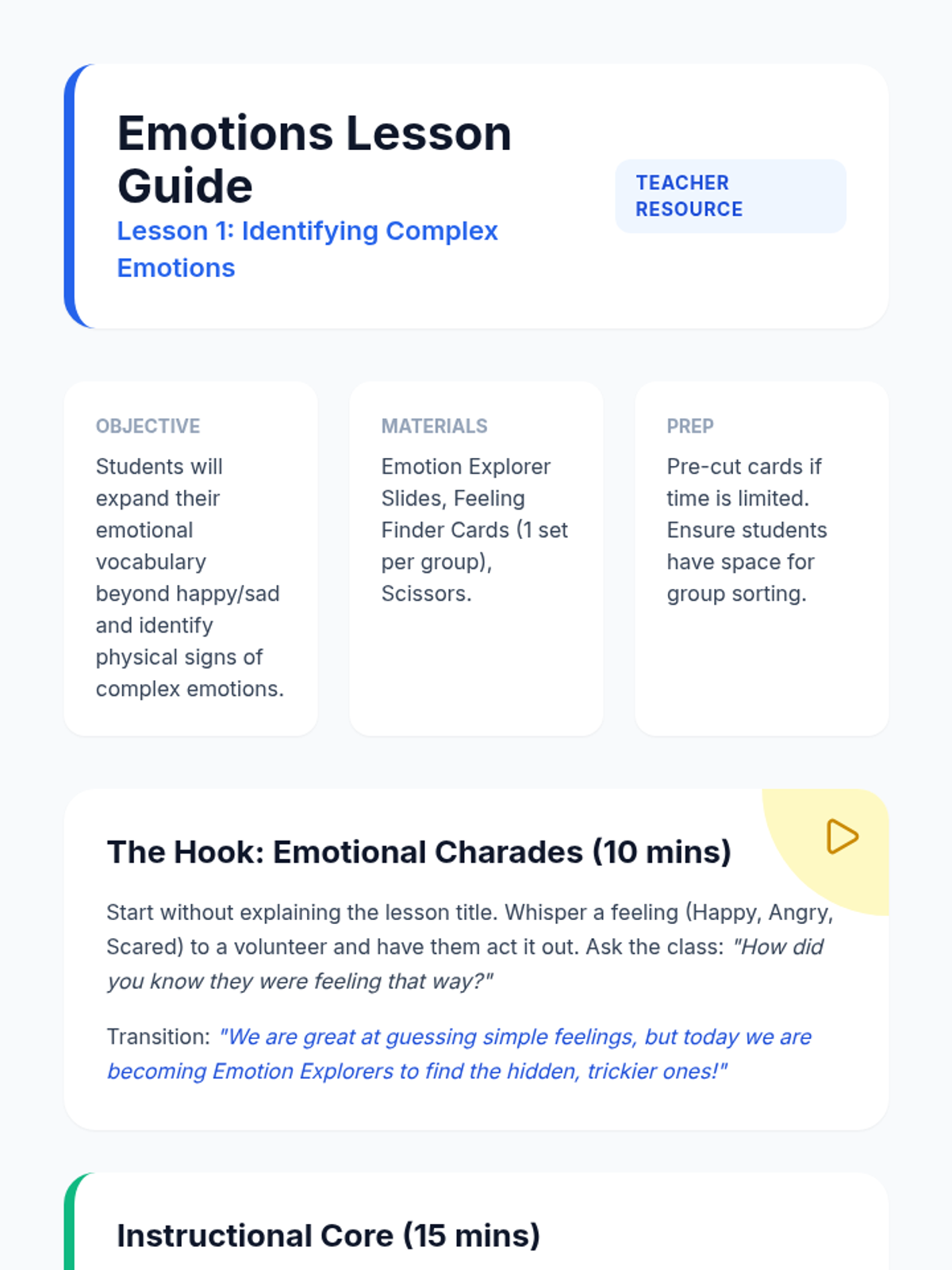 Emotions Lesson Guide

Lesson 1: Identifying Complex Emotions

TEACHER RESOURCE

OBJECTIVE

Students will expand their emotional vocabulary beyond happy/sad and identify physical signs of complex emotions.

MATERIALS

Emotion Explorer Slides, Feeling Finder Cards (1 set per group), Scissors.

PREP

Pre-cut cards if time is limited. Ensure students have space for group sorting.

The Hook: Emotional Charades (10 mins)

Start without explaining the lesson title. Whisper a feeling (Happy, Angry, Scared) to a volunteer and have them act it out. Ask the class: "How did you know they were feeling that way?"

Transition: "We are great at guessing simple feelings, but today we are becoming Emotion Explorers to find the hidden, trickier ones!"

Instructional Core (15 mins)